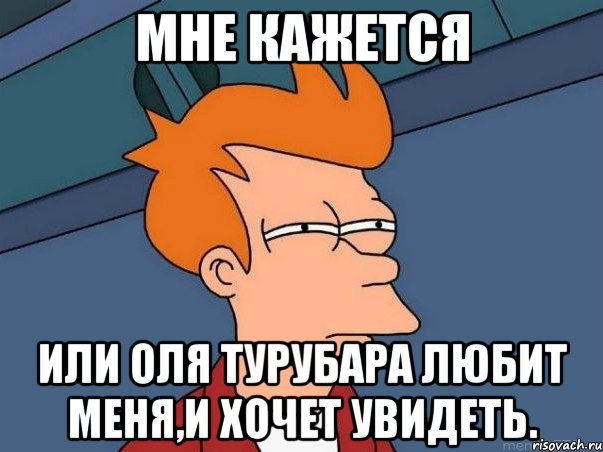 МНЕ КАЖЕТСЯ

ИЛИ ОЛЯ ТУРУБАРА ЛЮБИТ МЕНЯ,И ХОЧЕТ УВИДЕТЬ.

risovach.ru